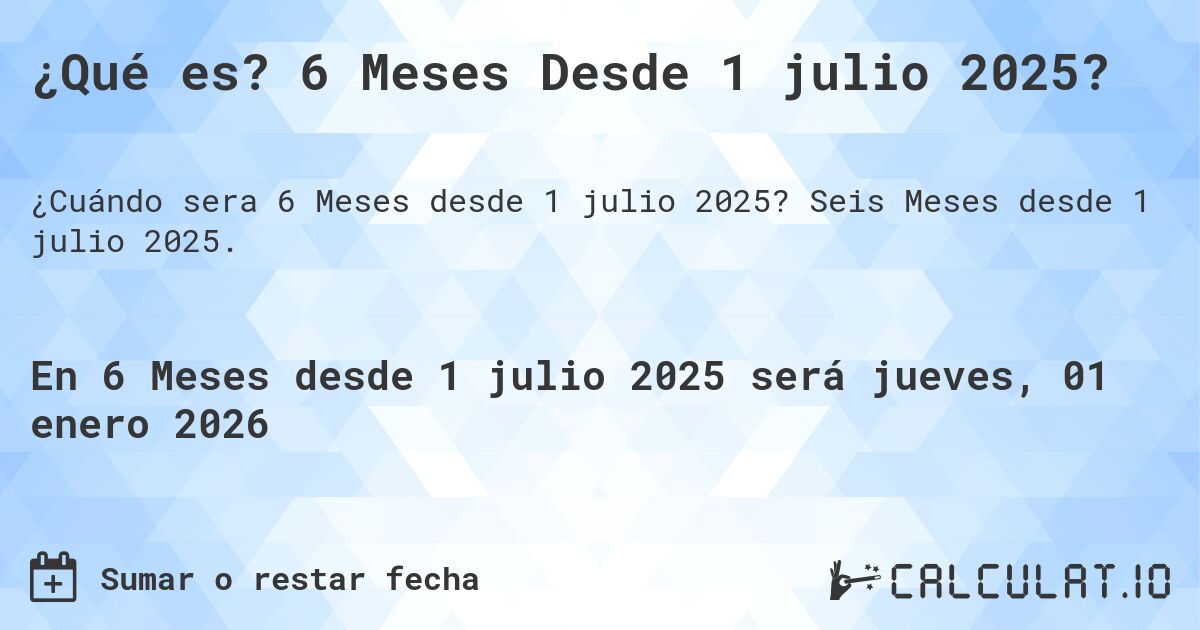 ¿Qué es? 6 Meses Desde 1 julio 2025?

¿Cuándo sera 6 Meses desde 1 julio 2025? Seis Meses desde 1 julio 2025.

En 6 Meses desde 1 julio 2025 será jueves, 01 enero 2026

Sumar o restar fecha

CALCULAT.IO